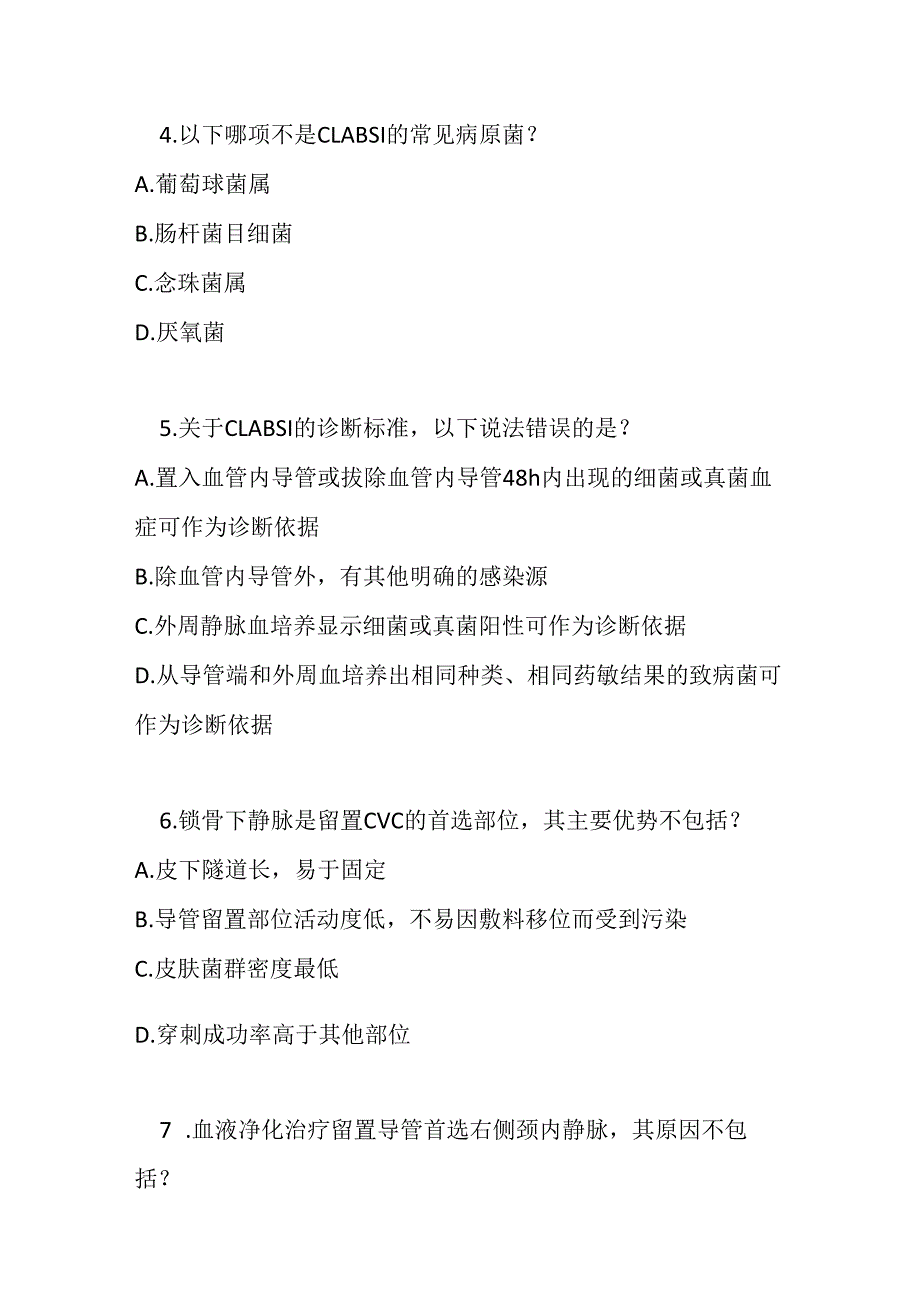 4.以下哪项不是CLABSI的常见病原菌？

A.葡萄球菌属

B.肠杆菌目细菌

C.念珠菌属

D.厌氧菌

5.关于CLABSI的诊断标准，以下说法错误的是？

A.置入血管内导管或拔除血管内导管48h内出现的细菌或真菌血症可作为诊断依据

B.除血管内导管外，有其他明确的感染源

C.外周静脉血培养显示细菌或真菌阳性可作为诊断依据

D.从导管端和外周血培养出相同种类、相同药敏结果的致病菌可作为诊断依据

6.锁骨下静脉是留置CVC的首选部位，其主要优势不包括？

A.皮下隧道长，易于固定

B.导管留置部位活动度低，不易因敷料移位而受到污染

C.皮肤菌群密度最低

D.穿刺成功率高于其他部位

7 .血液净化治疗留置导管首选右侧颈内静脉，其原因不包括？